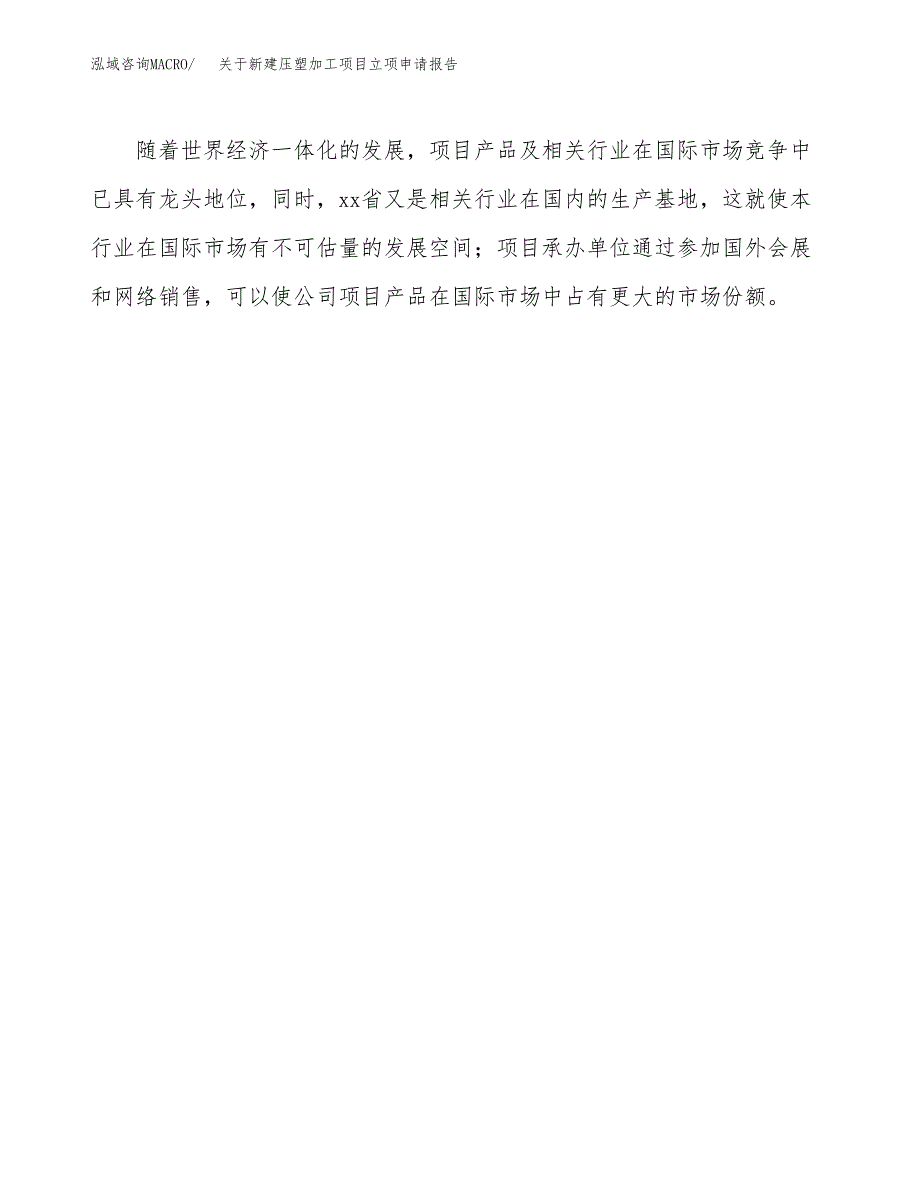 泓域咨询MACRO/　关于新建压塑加工项目立项申请报告

随着世界经济一体化的发展，项目产品及相关行业在国际市场竞争中已具有龙头地位，同时，xx省又是相关行业在国内的生产基地，这就使本行业在国际市场有不可估量的发展空间；项目承办单位通过参加国外会展和网络销售，可以使公司项目产品在国际市场中占有更大的市场份额。